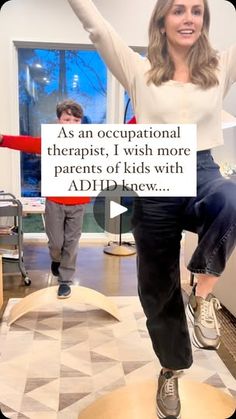 As an occupational therapist, I wish more parents of kids with ADHD knew....